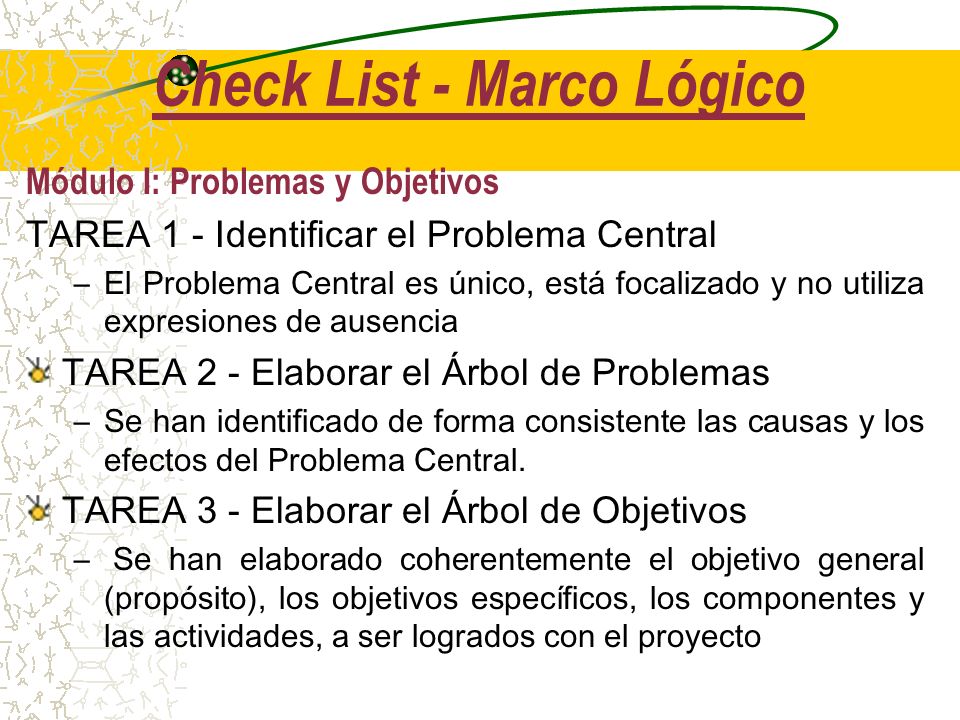 Check List - Marco Lógico

Módulo I: Problemas y Objetivos

TAREA 1 - Identificar el Problema Central

– El Problema Central es único, está focalizado y no utiliza expresiones de ausencia

TAREA 2 - Elaborar el Árbol de Problemas

– Se han identificado de forma consistente las causas y los efectos del Problema Central.

TAREA 3 - Elaborar el Árbol de Objetivos

– Se han elaborado coherentemente el objetivo general (propósito), los objetivos específicos, los componentes y las actividades, a ser logrados con el proyecto